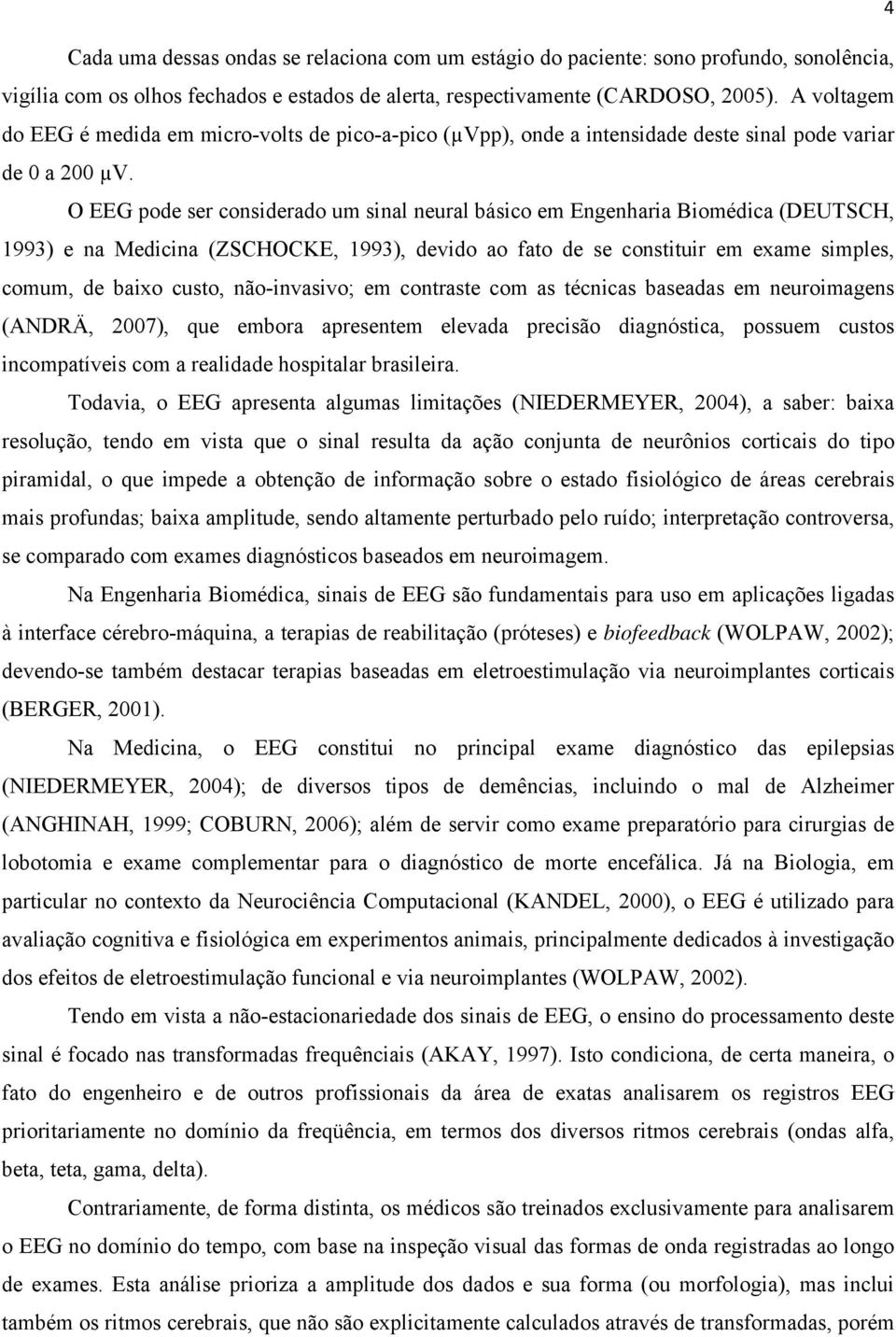 4

Cada uma dessas ondas se relaciona com um estágio do paciente: sono profundo, sonolência, vigília com os olhos fechados e estados de alerta, respectivamente (CARDOSO, 2005). A voltagem do EEG é medida em micro-volts de pico-a-pico (μVpp), onde a intensidade deste sinal pode variar de 0 a 200 μV.

O EEG pode ser considerado um sinal neural básico em Engenharia Biomédica (DEUTSCH, 1993) e na Medicina (ZSCHOCKE, 1993), devido ao fato de se constituir em exame simples, comum, de baixo custo, não-invasivo; em contraste com as técnicas baseadas em neuroimagens (ANDRÄ, 2007), que embora apresentem elevada precisão diagnóstica, possuem custos incompatíveis com a realidade hospitalar brasileira.

Todavia, o EEG apresenta algumas limitações (NIEDERMEYER, 2004), a saber: baixa resolução, tendo em vista que o sinal resulta da ação conjunta de neurônios corticais do tipo piramidal, o que impede a obtenção de informação sobre o estado fisiológico de áreas cerebrais mais profundas; baixa amplitude, sendo altamente perturbado pelo ruído; interpretação controversa, se comparado com exames diagnósticos baseados em neuroimagem.

Na Engenharia Biomédica, sinais de EEG são fundamentais para uso em aplicações ligadas à interface cérebro-máquina, a terapias de reabilitação (próteses) e biofeedback (WOLPAW, 2002); devendo-se também destacar terapias baseadas em eletroestimulação via neuroimplantes corticais (BERGER, 2001).

Na Medicina, o EEG constitui no principal exame diagnóstico das epilepsias (NIEDERMEYER, 2004); de diversos tipos de demências, incluindo o mal de Alzheimer (ANGHINAH, 1999; COBURN, 2006); além de servir como exame preparatório para cirurgias de lobotomia e exame complementar para o diagnóstico de morte encefálica. Já na Biologia, em particular no contexto da Neurociência Computacional (KANDEL, 2000), o EEG é utilizado para avaliação cognitiva e fisiológica em experimentos animais, principalmente dedicados à investigação dos efeitos de eletroestimulação funcional e via neuroimplantes (WOLPAW, 2002).

Tendo em vista a não-estacionariedade dos sinais de EEG, o ensino do processamento deste sinal é focado nas transformadas frequênciais (AKAY, 1997). Isto condiciona, de certa maneira, o fato do engenheiro e de outros profissionais da área de exatas analisarem os registros EEG prioritariamente no domínio da freqüência, em termos dos diversos ritmos cerebrais (ondas alfa, beta, teta, gama, delta).

Contrariamente, de forma distinta, os médicos são treinados exclusivamente para analisarem o EEG no domínio do tempo, com base na inspeção visual das formas de onda registradas ao longo de exames. Esta análise prioriza a amplitude dos dados e sua forma (ou morfologia), mas inclui também os ritmos cerebrais, que não são explicitamente calculados através de transformadas, porém